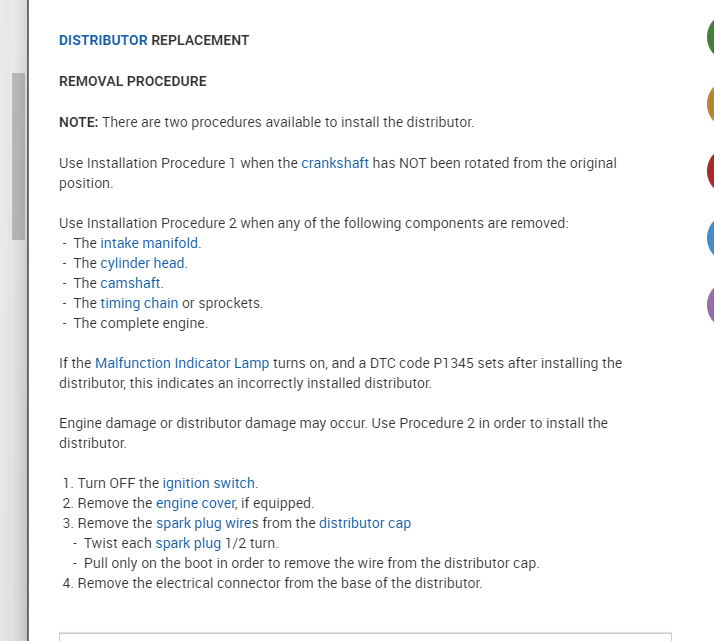 DISTRIBUTOR REPLACEMENT

REMOVAL PROCEDURE

NOTE: There are two procedures available to install the distributor.

Use Installation Procedure 1 when the crankshaft has NOT been rotated from the original position.

Use Installation Procedure 2 when any of the following components are removed:
- The intake manifold.
- The cylinder head.
- The camshaft.
- The timing chain or sprockets.
- The complete engine.

If the Malfunction Indicator Lamp turns on, and a DTC code P1345 sets after installing the distributor, this indicates an incorrectly installed distributor.

Engine damage or distributor damage may occur. Use Procedure 2 in order to install the distributor.

1. Turn OFF the ignition switch.
2. Remove the engine cover, if equipped.
3. Remove the spark plug wires from the distributor cap
- Twist each spark plug 1/2 turn.
- Pull only on the boot in order to remove the wire from the distributor cap.
4. Remove the electrical connector from the base of the distributor.